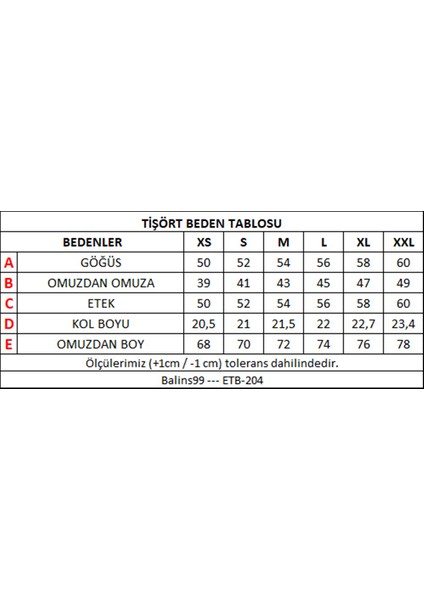 TİŞÖRT BEDEN TABLOSU

| | BEDENLER | XS | S | M | L | XL | XXL |
|---|---|---|---|---|---|---|---|
| A | GÖĞÜS | 50 | 52 | 54 | 56 | 58 | 60 |
| B | OMUZDAN OMUZA | 39 | 41 | 43 | 45 | 47 | 49 |
| C | ETEK | 50 | 52 | 54 | 56 | 58 | 60 |
| D | KOL BOYU | 20,5 | 21 | 21,5 | 22 | 22,7 | 23,4 |
| E | OMUZDAN BOY | 68 | 70 | 72 | 74 | 76 | 78 |

Ölçülerimiz (+1cm / -1 cm) tolerans dahilindedir.

Balins99 --- ETB-204